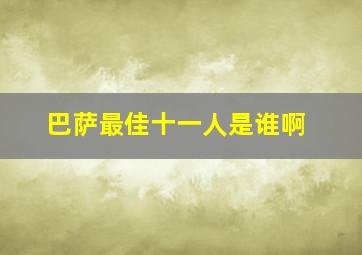 巴萨最佳十一人是谁啊